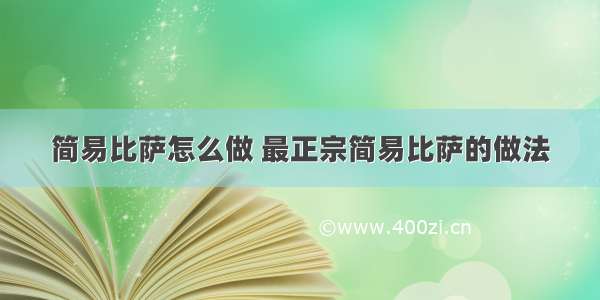 简易比萨怎么做 最正宗简易比萨的做法

©www.400zi.cn